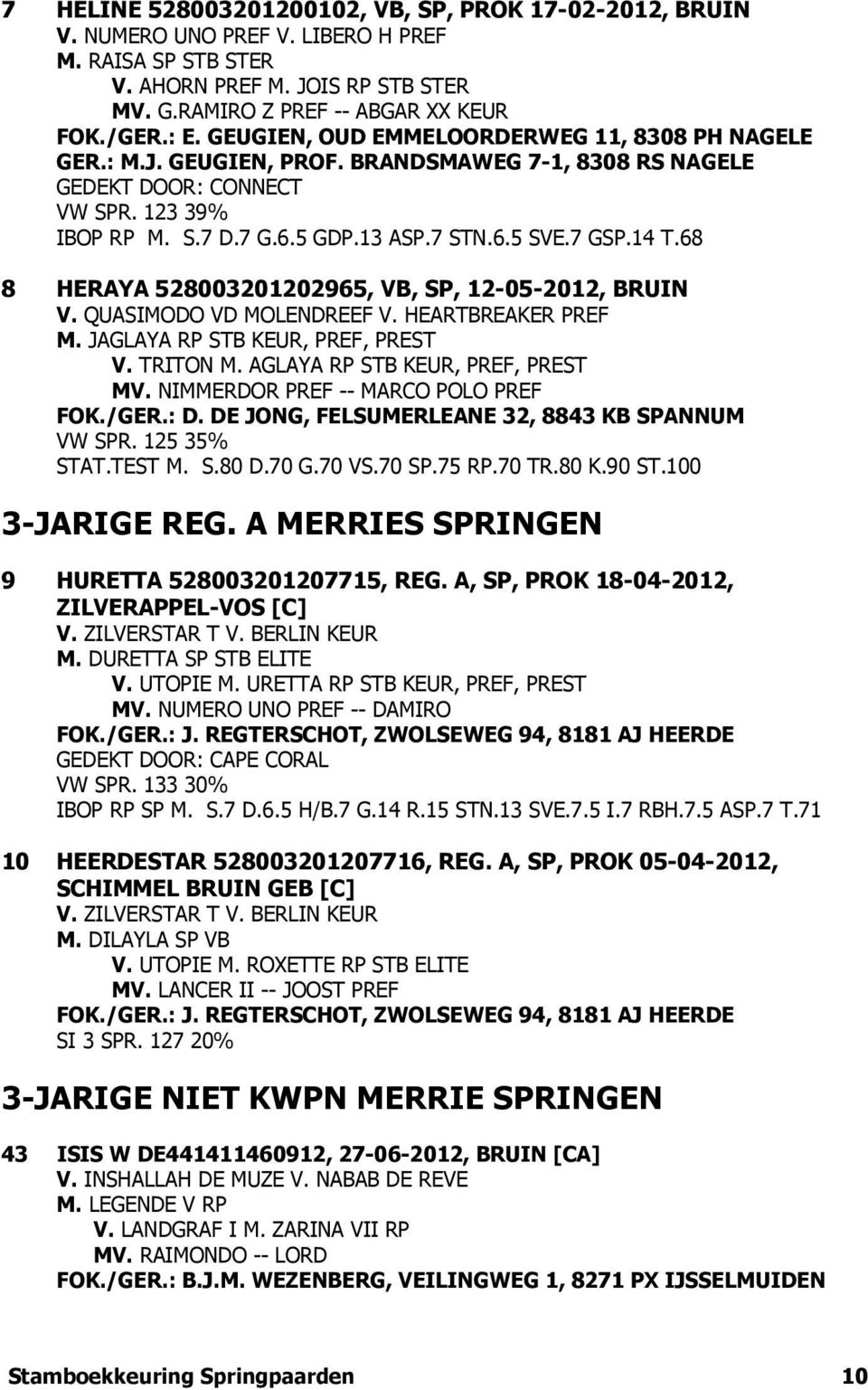 7 HELINE 528003201200102, VB, SP, PROK 17-02-2012, BRUIN
V. NUMERO UNO PREF V. LIBERO H PREF
M. RAISA SP STB STER
V. AHORN PREF M. JOIS RP STB STER
MV. G.RAMIRO Z PREF -- ABGAR XX KEUR
FOK./GER.: E. GEUGIEN, OUD EMMELOORDERWEG 11, 8308 PH NAGELE
GER.: M.J. GEUGIEN, PROF. BRANDSMAWEG 7-1, 8308 RS NAGELE
GEDEKT DOOR: CONNECT
VW SPR. 123 39%
IBOP RP M. S.7 D.7 G.6.5 GDP.13 ASP.7 STN.6.5 SVE.7 GSP.14 T.68

8 HERAYA 528003201202965, VB, SP, 12-05-2012, BRUIN
V. QUASIMODO VD MOLENDREEF V. HEARTBREAKER PREF
M. JAGLAYA RP STB KEUR, PREF, PREST
V. TRITON M. AGLAYA RP STB KEUR, PREF, PREST
MV. NIMMERDOR PREF -- MARCO POLO PREF
FOK./GER.: D. DE JONG, FELSUMERLEANE 32, 8843 KB SPANNUM
VW SPR. 125 35%
STAT.TEST M. S.80 D.70 G.70 VS.70 SP.75 RP.70 TR.80 K.90 ST.100

3-JARIGE REG. A MERRIES SPRINGEN

9 HURETTA 528003201207715, REG. A, SP, PROK 18-04-2012, ZILVERAPPEL-VOS [C]
V. ZILVERSTAR T V. BERLIN KEUR
M. DURETTA SP STB ELITE
V. UTOPIE M. URETTA RP STB KEUR, PREF, PREST
MV. NUMERO UNO PREF -- DAMIRO
FOK./GER.: J. REGTERSCHOT, ZWOLSEWEG 94, 8181 AJ HEERDE
GEDEKT DOOR: CAPE CORAL
VW SPR. 133 30%
IBOP RP SP M. S.7 D.6.5 H/B.7 G.14 R.15 STN.13 SVE.7.5 I.7 RBH.7.5 ASP.7 T.71

10 HEERDESTAR 528003201207716, REG. A, SP, PROK 05-04-2012, SCHIMMEL BRUIN GEB [C]
V. ZILVERSTAR T V. BERLIN KEUR
M. DILAYLA SP VB
V. UTOPIE M. ROXETTE RP STB ELITE
MV. LANCER II -- JOOST PREF
FOK./GER.: J. REGTERSCHOT, ZWOLSEWEG 94, 8181 AJ HEERDE
SI 3 SPR. 127 20%

3-JARIGE NIET KWPN MERRIE SPRINGEN

43 ISIS W DE441411460912, 27-06-2012, BRUIN [CA]
V. INSHALLAH DE MUZE V. NABAB DE REVE
M. LEGENDE V RP
V. LANDGRAF I M. ZARINA VII RP
MV. RAIMONDO -- LORD
FOK./GER.: B.J.M. WEZENBERG, VEILINGWEG 1, 8271 PX IJSSELMUIDEN

Stamboekkeuring Springpaarden 10